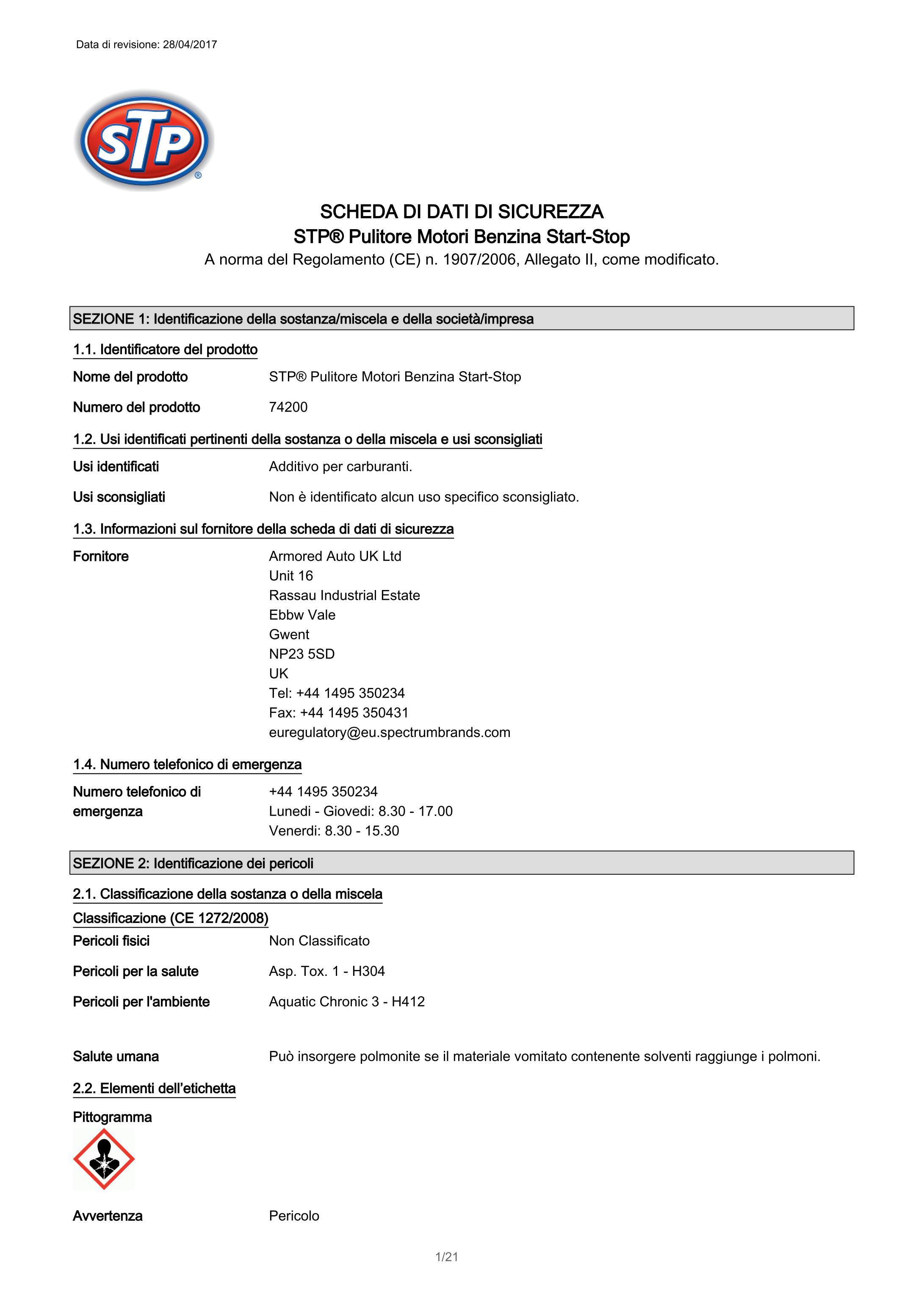 Data di revisione: 28/04/2017

STP®

SCHEDA DI DATI DI SICUREZZA
STP® Pulitore Motori Benzina Start-Stop
A norma del Regolamento (CE) n. 1907/2006, Allegato II, come modificato.

SEZIONE 1: Identificazione della sostanza/miscela e della società/impresa

1.1. Identificatore del prodotto

Nome del prodotto STP® Pulitore Motori Benzina Start-Stop

Numero del prodotto 74200

1.2. Usi identificati pertinenti della sostanza o della miscela e usi sconsigliati

Usi identificati Additivo per carburanti.

Usi sconsigliati Non è identificato alcun uso specifico sconsigliato.

1.3. Informazioni sul fornitore della scheda di dati di sicurezza

Fornitore Armored Auto UK Ltd
Unit 16
Rassau Industrial Estate
Ebbw Vale
Gwent
NP23 5SD
UK
Tel: +44 1495 350234
Fax: +44 1495 350431
euregulatory@eu.spectrumbrands.com

1.4. Numero telefonico di emergenza

Numero telefonico di emergenza +44 1495 350234
Lunedi - Giovedi: 8.30 - 17.00
Venerdi: 8.30 - 15.30

SEZIONE 2: Identificazione dei pericoli

2.1. Classificazione della sostanza o della miscela

Classificazione (CE 1272/2008)

Pericoli fisici Non Classificato

Pericoli per la salute Asp. Tox. 1 - H304

Pericoli per l'ambiente Aquatic Chronic 3 - H412

Salute umana Può insorgere polmonite se il materiale vomitato contenente solventi raggiunge i polmoni.

2.2. Elementi dell'etichetta

Pittogramma

Avvertenza Pericolo

1/21